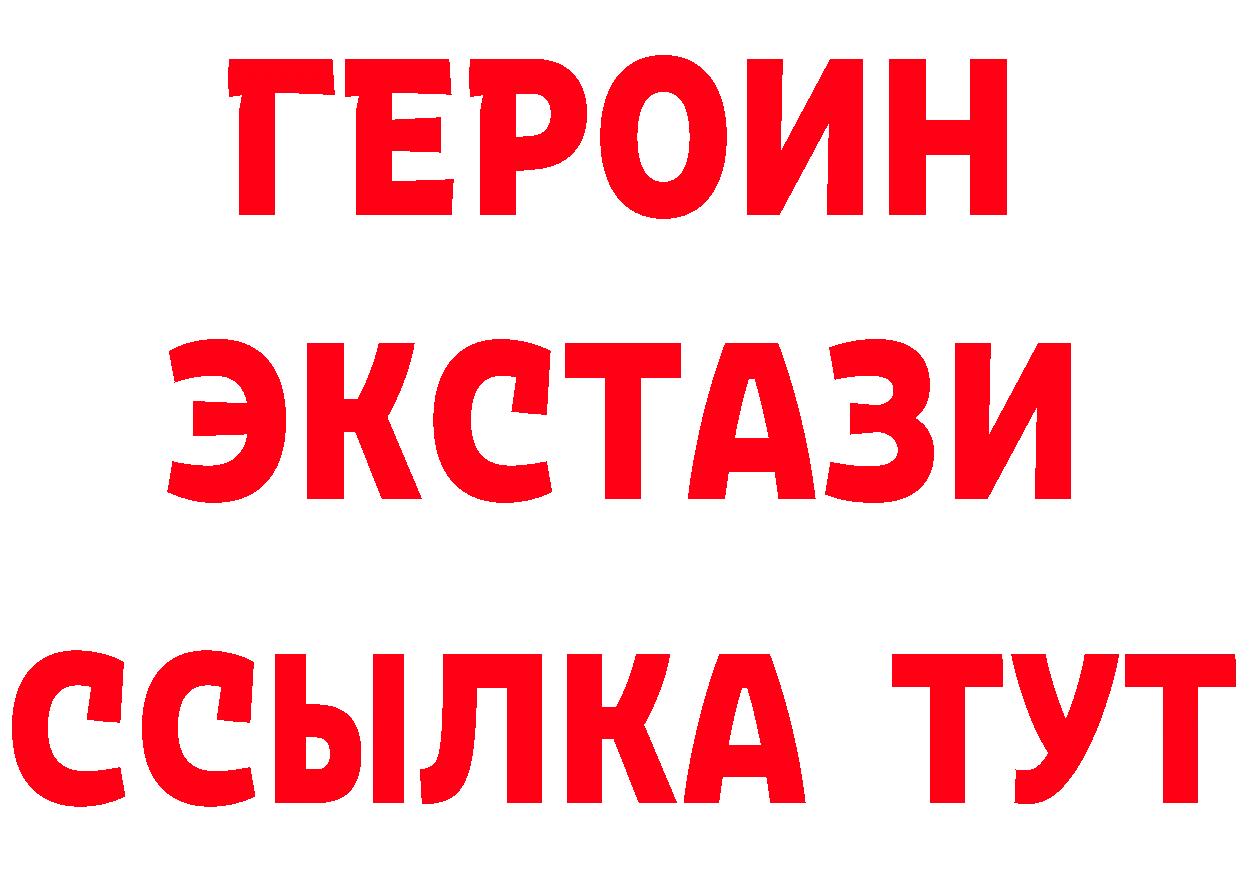 ГЕРОИН
ЭКСТАЗИ
ССЫЛКА ТУТ